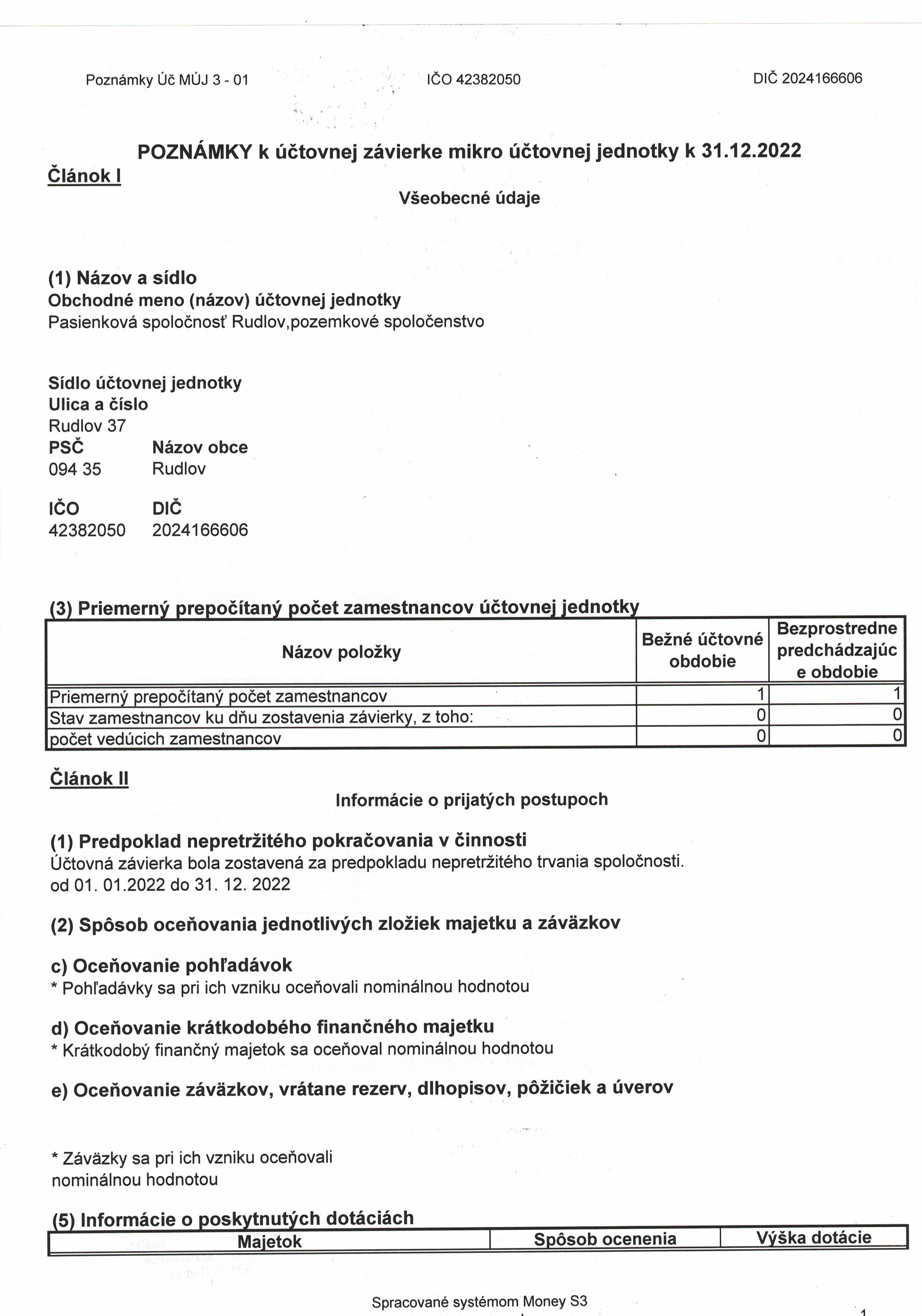 Poznámky Úč MÚJ 3 - 01    IČO 42382050    DIČ 2024166606

POZNÁMKY k účtovnej závierke mikro účtovnej jednotky k 31.12.2022

Článok I

Všeobecné údaje

(1) Názov a sídlo
Obchodné meno (názov) účtovnej jednotky
Pasienková spoločnosť Rudlov,pozemkové spoločenstvo

Sídlo účtovnej jednotky
Ulica a číslo
Rudlov 37
PSČ    Názov obce
094 35    Rudlov

IČO    DIČ
42382050    2024166606

(3) Priemerný prepočítaný počet zamestnancov účtovnej jednotky

| Názov položky | Bežné účtovné obdobie | Bezprostredne predchádzajúce obdobie |
|---|---|---|
| Priemerný prepočítaný počet zamestnancov | 1 | 1 |
| Stav zamestnancov ku dňu zostavenia závierky, z toho: | 0 | 0 |
| počet vedúcich zamestnancov | 0 | 0 |

Článok II

Informácie o prijatých postupoch

(1) Predpoklad nepretržitého pokračovania v činnosti
Účtovná závierka bola zostavená za predpokladu nepretržitého trvania spoločnosti.
od 01. 01.2022 do 31. 12. 2022

(2) Spôsob oceňovania jednotlivých zložiek majetku a záväzkov

c) Oceňovanie pohľadávok
* Pohľadávky sa pri ich vzniku oceňovali nominálnou hodnotou

d) Oceňovanie krátkodobého finančného majetku
* Krátkodobý finančný majetok sa oceňoval nominálnou hodnotou

e) Oceňovanie záväzkov, vrátane rezerv, dlhopisov, pôžičiek a úverov

* Záväzky sa pri ich vzniku oceňovali nominálnou hodnotou

(5) Informácie o poskytnutých dotáciách

| Majetok | Spôsob ocenenia | Výška dotácie |
|---|---|---|

Spracované systémom Money S3

1